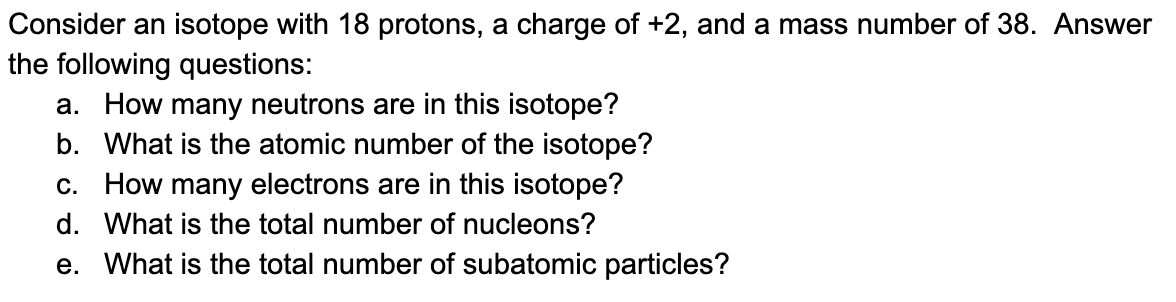 Consider an isotope with 18 protons, a charge of +2, and a mass number of 38. Answer the following questions:

a. How many neutrons are in this isotope?
b. What is the atomic number of the isotope?
c. How many electrons are in this isotope?
d. What is the total number of nucleons?
e. What is the total number of subatomic particles?